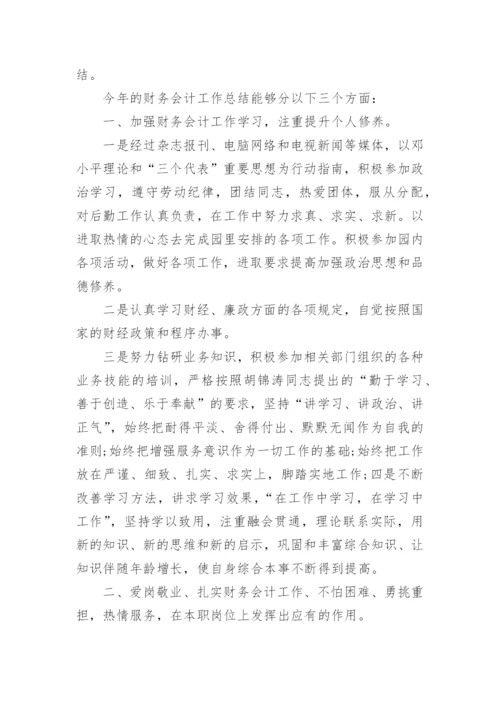 结。

今年的财务会计工作总结能够分以下三个方面：

一、加强财务会计工作学习，注重提升个人修养。

一是经过杂志报刊、电脑网络和电视新闻等媒体，以邓小平理论和“三个代表”重要思想为行动指南，积极参加政治学习，遵守劳动纪律，团结同志，热爱团体，服从分配，对后勤工作认真负责，在工作中努力求真、求实、求新。以进取热情的心态去完成园里安排的各项工作。积极参加园内各项活动，做好各项工作，进取要求提高加强政治思想和品德修养。

二是认真学习财经、廉政方面的各项规定，自觉按照国家的财经政策和程序办事。

三是努力钻研业务知识，积极参加相关部门组织的各种业务技能的培训，严格按照胡锦涛同志提出的“勤于学习、善于创造、乐于奉献”的要求，坚持“讲学习、讲政治、讲正气”，始终把耐得平淡、舍得付出、默默无闻作为自我的准则;始终把增强服务意识作为一切工作的基础;始终把工作放在严谨、细致、扎实、求实上，脚踏实地工作;四是不断改善学习方法，讲求学习效果，“在工作中学习，在学习中工作”，坚持学以致用，注重融会贯通，理论联系实际，用新的知识、新的思维和新的启示，巩固和丰富综合知识、让知识伴随年龄增长，使自身综合本事不断得到提高。

二、爱岗敬业、扎实财务会计工作、不怕困难、勇挑重担，热情服务，在本职岗位上发挥出应有的作用。